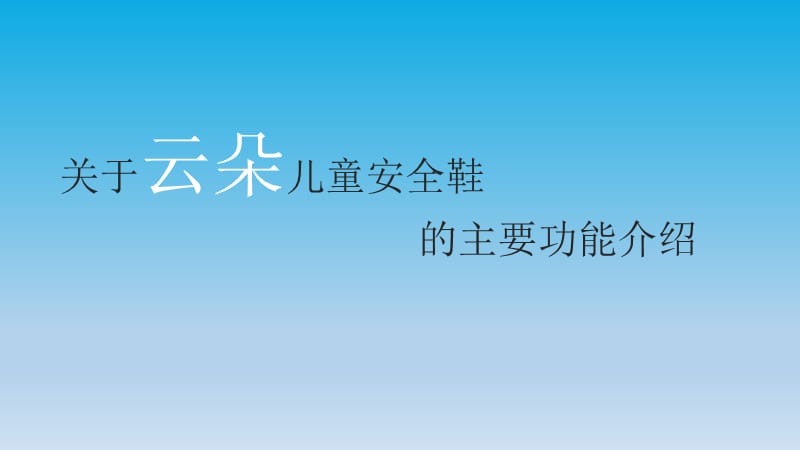 关于云朵儿童安全鞋

的主要功能介绍